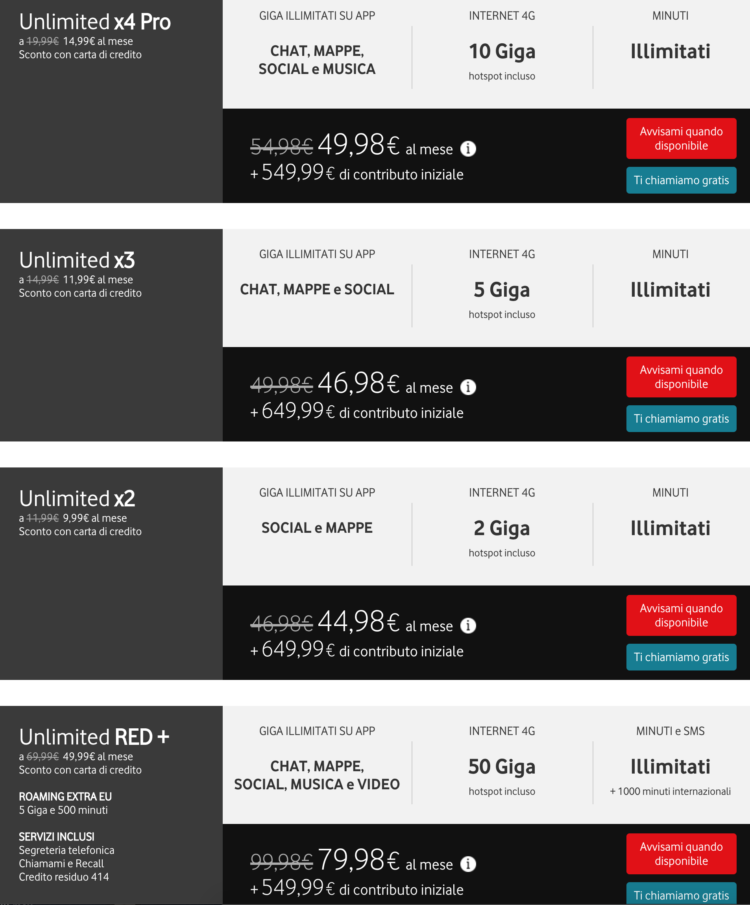 Unlimited x4 Pro
a 19,99€ 14,99€ al mese
Sconto con carta di credito

GIGA ILLIMITATI SU APP
CHAT, MAPPE, SOCIAL e MUSICA

INTERNET 4G
10 Giga
hotspot incluso

MINUTI
Illimitati

54,98€ 49,98€ al mese
+ 549,99€ di contributo iniziale

Avvisami quando disponibile
Ti chiamiamo gratis

Unlimited x3
a 14,99€ 11,99€ al mese
Sconto con carta di credito

GIGA ILLIMITATI SU APP
CHAT, MAPPE e SOCIAL

INTERNET 4G
5 Giga
hotspot incluso

MINUTI
Illimitati

49,98€ 46,98€ al mese
+ 649,99€ di contributo iniziale

Avvisami quando disponibile
Ti chiamiamo gratis

Unlimited x2
a 11,99€ 9,99€ al mese
Sconto con carta di credito

GIGA ILLIMITATI SU APP
SOCIAL e MAPPE

INTERNET 4G
2 Giga
hotspot incluso

MINUTI
Illimitati

46,98€ 44,98€ al mese
+ 649,99€ di contributo iniziale

Avvisami quando disponibile
Ti chiamiamo gratis

Unlimited RED +
a 69,99€ 49,99€ al mese
Sconto con carta di credito

ROAMING EXTRA EU
5 Giga e 500 minuti

SERVIZI INCLUSI
Segreteria telefonica
Chiamami e Recall
Credito residuo 414

GIGA ILLIMITATI SU APP
CHAT, MAPPE, SOCIAL, MUSICA e VIDEO

INTERNET 4G
50 Giga
hotspot incluso

MINUTI e SMS
Illimitati
+ 1000 minuti internazionali

99,98€ 79,98€ al mese
+ 549,99€ di contributo iniziale

Avvisami quando disponibile
Ti chiamiamo gratis